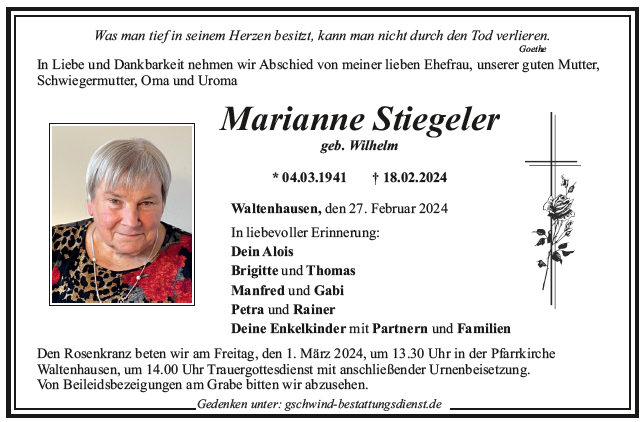 Was man tief in seinem Herzen besitzt, kann man nicht durch den Tod verlieren.
Goethe

In Liebe und Dankbarkeit nehmen wir Abschied von meiner lieben Ehefrau, unserer guten Mutter, Schwiegermutter, Oma und Uroma

Marianne Stiegeler
geb. Wilhelm

* 04.03.1941 † 18.02.2024

Waltenhausen, den 27. Februar 2024

In liebevoller Erinnerung:
Dein Alois
Brigitte und Thomas
Manfred und Gabi
Petra und Rainer
Deine Enkelkinder mit Partnern und Familien

Den Rosenkranz beten wir am Freitag, den 1. März 2024, um 13.30 Uhr in der Pfarrkirche Waltenhausen, um 14.00 Uhr Trauergottesdienst mit anschließender Urnenbeisetzung.
Von Beileidsbezeigungen am Grabe bitten wir abzusehen.

Gedenken unter: gschwind-bestattungsdienst.de